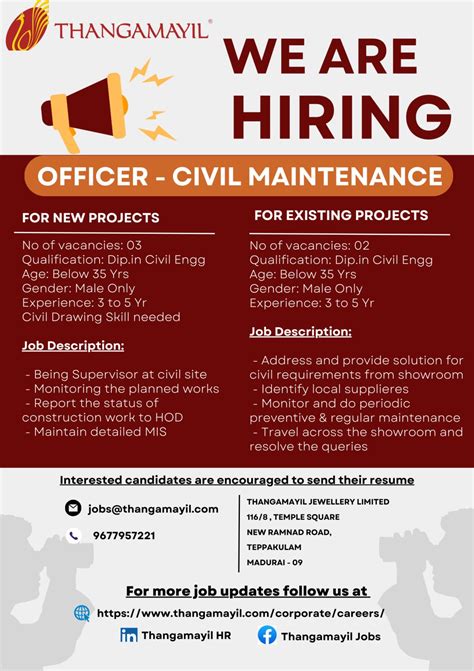 THANGAMAYIL®

WE ARE HIRING

OFFICER - CIVIL MAINTENANCE

FOR NEW PROJECTS

No of vacancies: 03
Qualification: Dip.in Civil Engg
Age: Below 35 Yrs
Gender: Male Only
Experience: 3 to 5 Yr
Civil Drawing Skill needed

Job Description:

- Being Supervisor at civil site
- Monitoring the planned works
- Report the status of construction work to HOD
- Maintain detailed MIS

FOR EXISTING PROJECTS

No of vacancies: 02
Qualification: Dip.in Civil Engg
Age: Below 35 Yrs
Gender: Male Only
Experience: 3 to 5 Yr

Job Description:

- Address and provide solution for civil requirements from showroom
- Identify local supplieres
- Monitor and do periodic preventive & regular maintenance
- Travel across the showroom and resolve the queries

Interested candidates are encouraged to send their resume

jobs@thangamayil.com

9677957221

THANGAMAYIL JEWELLERY LIMITED
116/8 , TEMPLE SQUARE
NEW RAMNAD ROAD,
TEPPAKULAM
MADURAI - 09

For more job updates follow us at

https://www.thangamayil.com/corporate/careers/

Thangamayil HR

Thangamayil Jobs